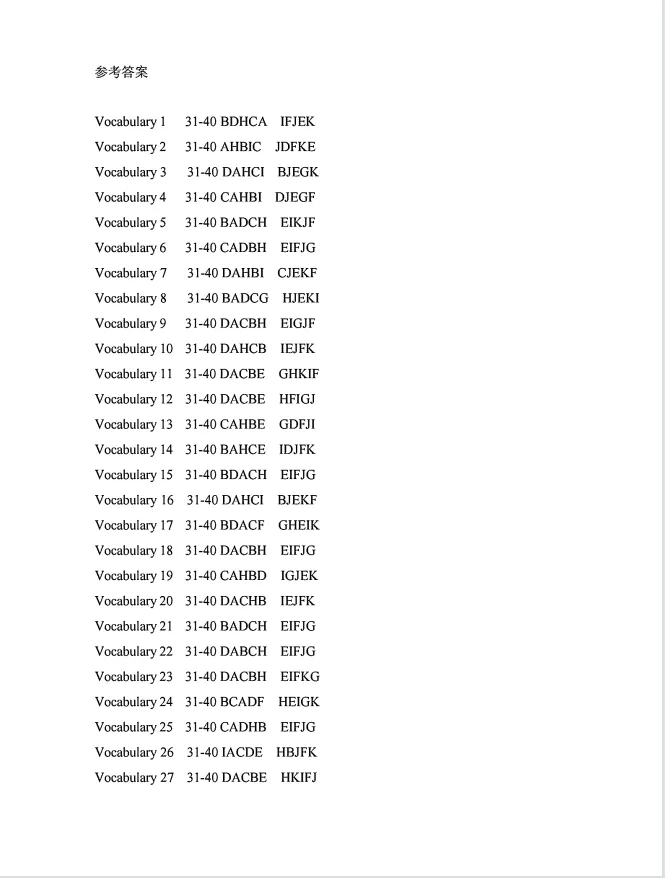 参考答案

Vocabulary 1 31-40 BDHCA IFJEK
Vocabulary 2 31-40 AHBIC JDFKE
Vocabulary 3 31-40 DAHCI BJEGK
Vocabulary 4 31-40 CAHBI DJEGF
Vocabulary 5 31-40 BADCH EIKJF
Vocabulary 6 31-40 CADBH EIFJG
Vocabulary 7 31-40 DAHBI CJEKF
Vocabulary 8 31-40 BADCG HJEKI
Vocabulary 9 31-40 DACBH EIGJF
Vocabulary 10 31-40 DAHCB IEJFK
Vocabulary 11 31-40 DACBE GHKIF
Vocabulary 12 31-40 DACBE HFIGJ
Vocabulary 13 31-40 CAHBE GDFJI
Vocabulary 14 31-40 BAHCE IDJFK
Vocabulary 15 31-40 BDACH EIFJG
Vocabulary 16 31-40 DAHCI BJEKF
Vocabulary 17 31-40 BDACF GHEIK
Vocabulary 18 31-40 DACBH EIFJG
Vocabulary 19 31-40 CAHBD IGJEK
Vocabulary 20 31-40 DACHB IEJFK
Vocabulary 21 31-40 BADCH EIFJG
Vocabulary 22 31-40 DABCH EIFJG
Vocabulary 23 31-40 DACBH EIFKG
Vocabulary 24 31-40 BCADF HEIGK
Vocabulary 25 31-40 CADHB EIFJG
Vocabulary 26 31-40 IACDE HBJFK
Vocabulary 27 31-40 DACBE HKIFJ